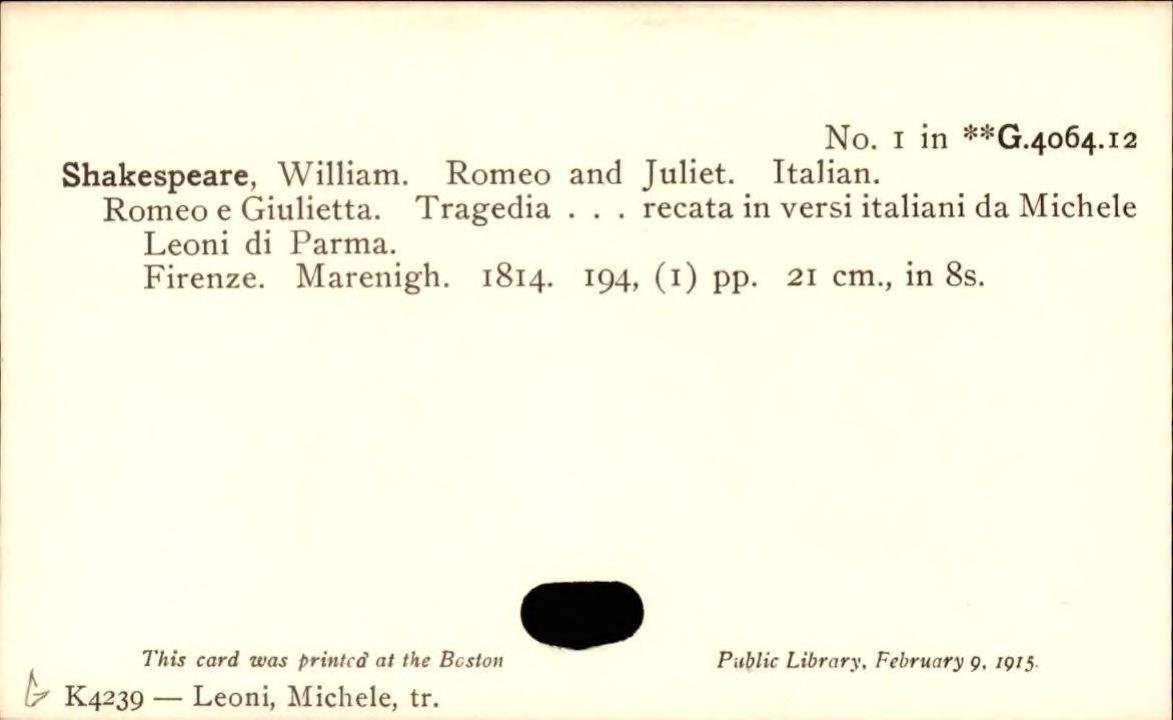 No. 1 in **G.4064.12

Shakespeare, William. Romeo and Juliet. Italian.
Romeo e Giulietta. Tragedia . . . recata in versi italiani da Michele Leoni di Parma.
Firenze. Marenigh. 1814. 194, (1) pp. 21 cm., in 8s.

This card was printed at the Boston Public Library, February 9, 1915.

K4239 — Leoni, Michele, tr.